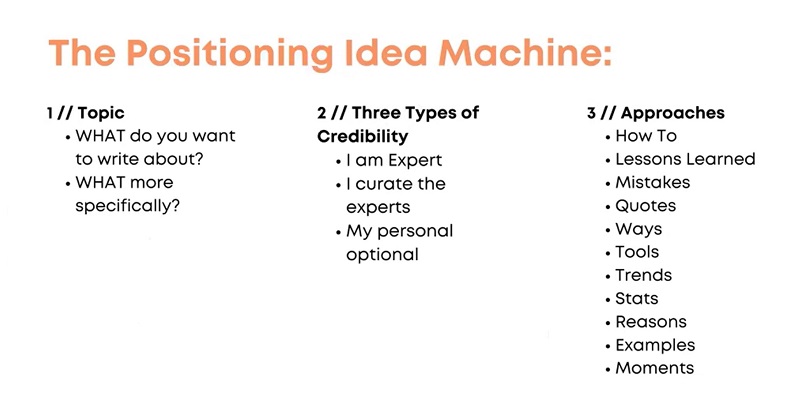 The Positioning Idea Machine:

1 // Topic
• WHAT do you want to write about?
• WHAT more specifically?

2 // Three Types of Credibility
• I am Expert
• I curate the experts
• My personal optional

3 // Approaches
• How To
• Lessons Learned
• Mistakes
• Quotes
• Ways
• Tools
• Trends
• Stats
• Reasons
• Examples
• Moments